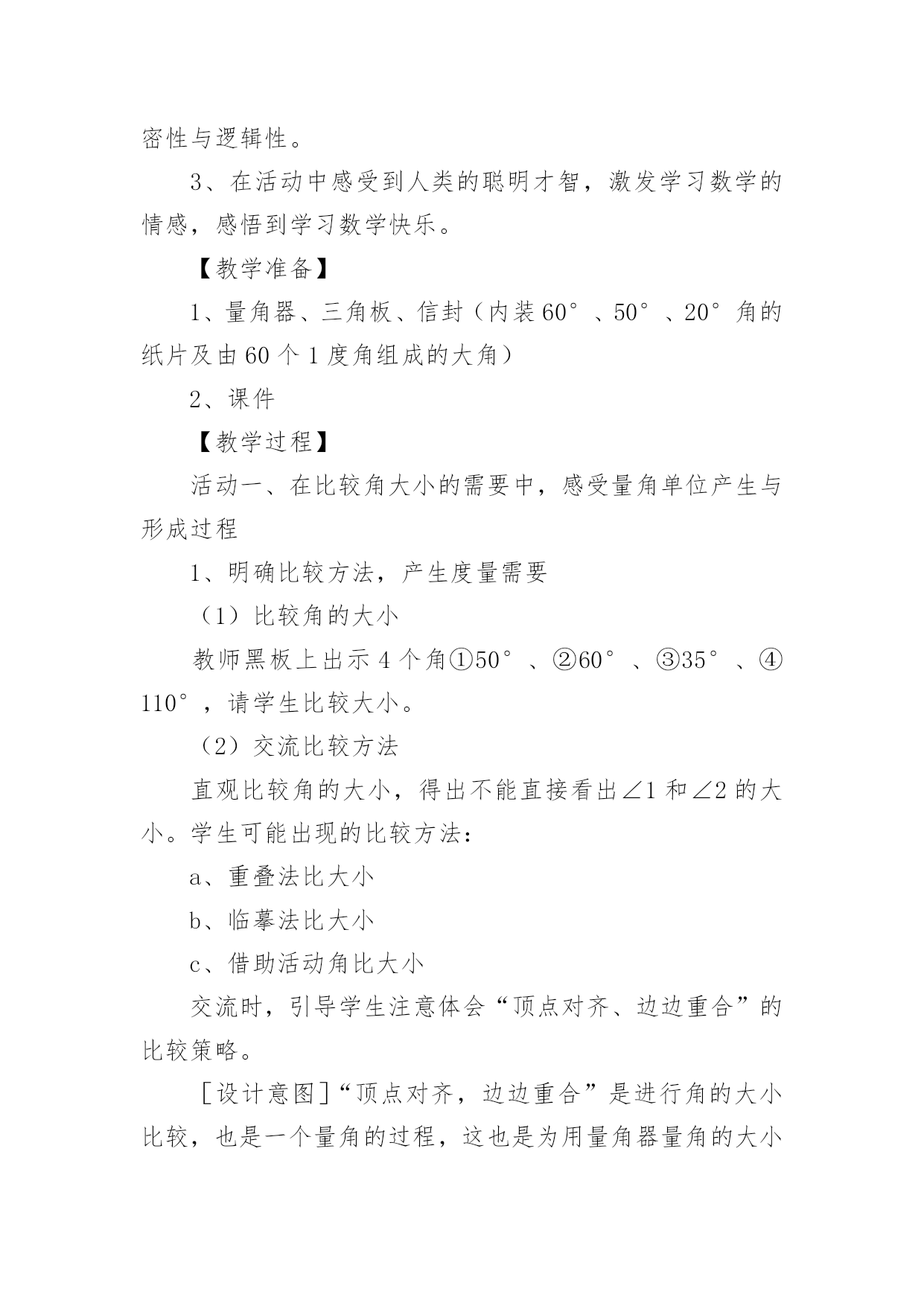 密性与逻辑性。

3、在活动中感受到人类的聪明才智，激发学习数学的情感，感悟到学习数学快乐。

【教学准备】

1、量角器、三角板、信封（内装60°、50°、20°角的纸片及由60个1度角组成的大角）

2、课件

【教学过程】

活动一、在比较角大小的需要中，感受量角单位产生与形成过程

1、明确比较方法，产生度量需要

（1）比较角的大小

教师黑板上出示4个角①50°、②60°、③35°、④110°，请学生比较大小。

（2）交流比较方法

直观比较角的大小，得出不能直接看出∠1和∠2的大小。学生可能出现的比较方法：

a、重叠法比大小

b、临摹法比大小

c、借助活动角比大小

交流时，引导学生注意体会“顶点对齐、边边重合”的比较策略。

［设计意图］“顶点对齐，边边重合”是进行角的大小比较，也是一个量角的过程，这也是为用量角器量角的大小